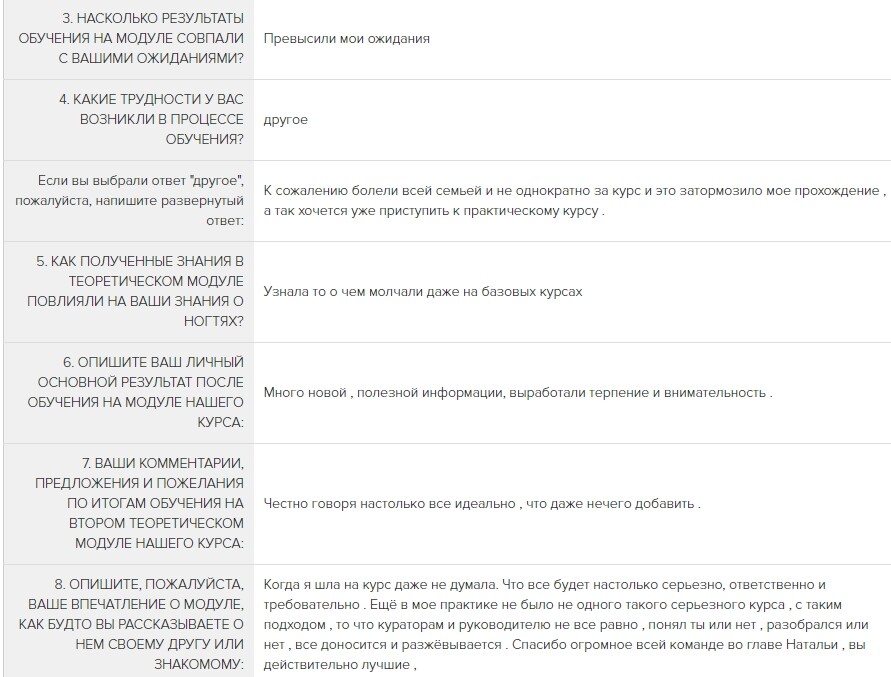 | | |
|---|---|
| 3. НАСКОЛЬКО РЕЗУЛЬТАТЫ ОБУЧЕНИЯ НА МОДУЛЕ СОВПАЛИ С ВАШИМИ ОЖИДАНИЯМИ? | Превысили мои ожидания |
| 4. КАКИЕ ТРУДНОСТИ У ВАС ВОЗНИКЛИ В ПРОЦЕССЕ ОБУЧЕНИЯ? | другое |
| Если вы выбрали ответ "другое", пожалуйста, напишите развернутый ответ: | К сожалению болели всей семьей и не однократно за курс и это затормозило мое прохождение , а так хочется уже приступить к практическому курсу . |
| 5. КАК ПОЛУЧЕННЫЕ ЗНАНИЯ В ТЕОРЕТИЧЕСКОМ МОДУЛЕ ПОВЛИЯЛИ НА ВАШИ ЗНАНИЯ О НОГТЯХ? | Узнала то о чем молчали даже на базовых курсах |
| 6. ОПИШИТЕ ВАШ ЛИЧНЫЙ ОСНОВНОЙ РЕЗУЛЬТАТ ПОСЛЕ ОБУЧЕНИЯ НА МОДУЛЕ НАШЕГО КУРСА: | Много новой , полезной информации, выработали терпение и внимательность . |
| 7. ВАШИ КОММЕНТАРИИ, ПРЕДЛОЖЕНИЯ И ПОЖЕЛАНИЯ ПО ИТОГАМ ОБУЧЕНИЯ НА ВТОРОМ ТЕОРЕТИЧЕСКОМ МОДУЛЕ НАШЕГО КУРСА: | Честно говоря настолько все идеально , что даже нечего добавить . |
| 8. ОПИШИТЕ, ПОЖАЛУЙСТА, ВАШЕ ВПЕЧАТЛЕНИЕ О МОДУЛЕ, КАК БУДТО ВЫ РАССКАЗЫВАЕТЕ О НЕМ СВОЕМУ ДРУГУ ИЛИ ЗНАКОМОМУ: | Когда я шла на курс даже не думала. Что все будет настолько серьезно, ответственно и требовательно . Ещё в мое практике не было не одного такого серьезного курса , с таким подходом , то что кураторам и руководителю не все равно , понял ты или нет , разобрался или нет , все доносится и разжёвывается . Спасибо огромное всей команде во главе Натальи , вы действительно лучшие , |